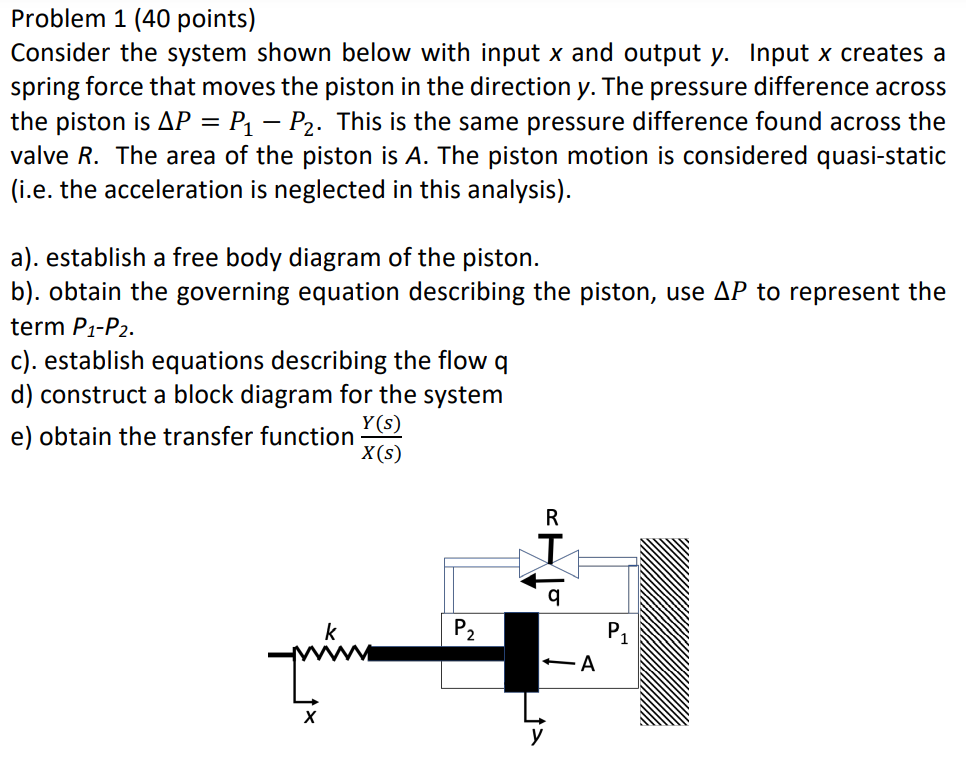 Problem 1 (40 points)
Consider the system shown below with input $x$ and output $y$. Input $x$ creates a spring force that moves the piston in the direction $y$. The pressure difference across the piston is $\Delta P = P_1 - P_2$. This is the same pressure difference found across the valve $R$. The area of the piston is $A$. The piston motion is considered quasi-static (i.e. the acceleration is neglected in this analysis).

a). establish a free body diagram of the piston.
b). obtain the governing equation describing the piston, use $\Delta P$ to represent the term $P_1$-$P_2$.
c). establish equations describing the flow q
d) construct a block diagram for the system
e) obtain the transfer function $\frac{Y(s)}{X(s)}$

R
q
k
$P_2$
$P_1$
A
x
y